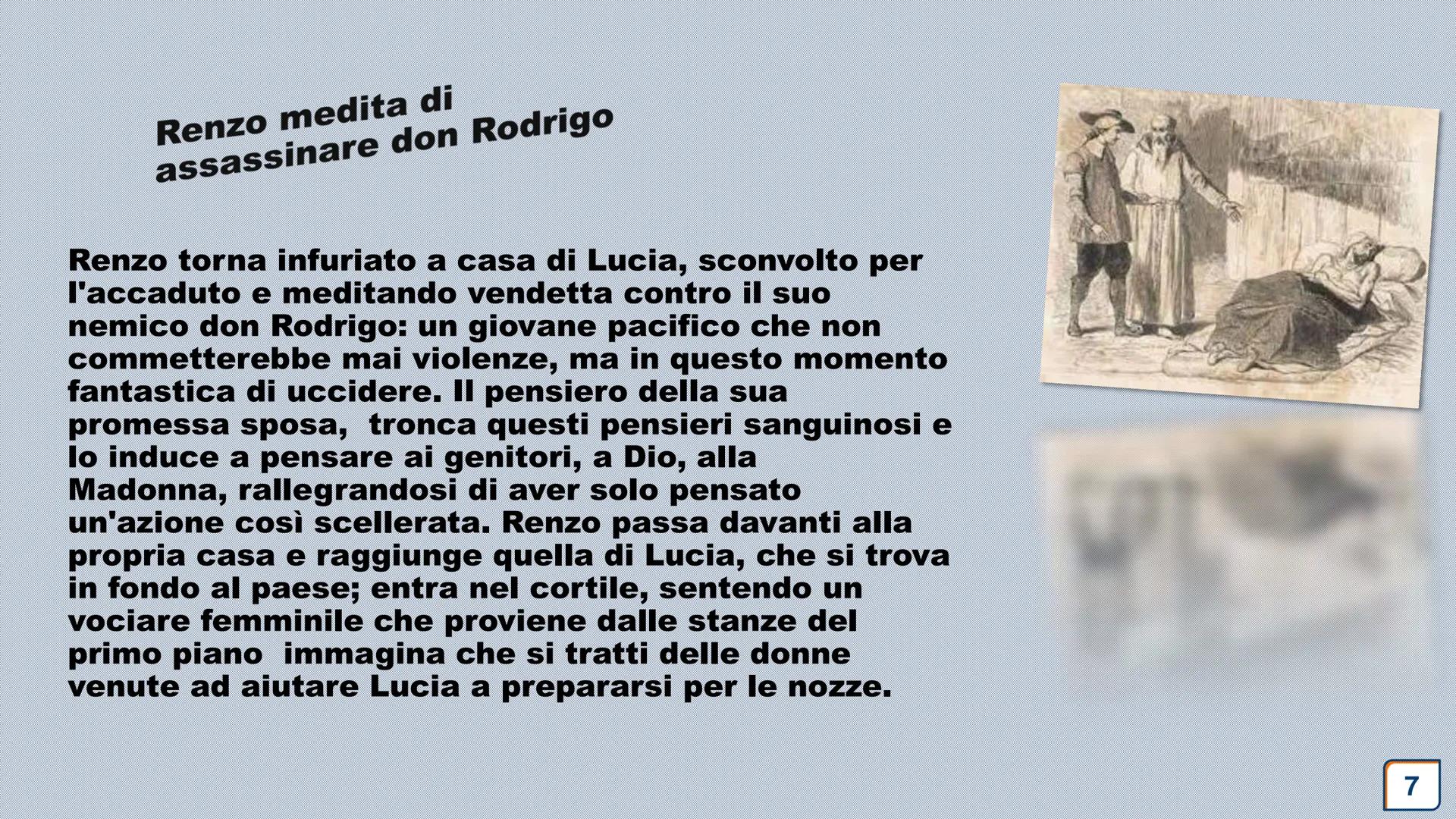 Renzo medita di assassinare don Rodrigo

Renzo torna infuriato a casa di Lucia, sconvolto per l'accaduto e meditando vendetta contro il suo nemico don Rodrigo: un giovane pacifico che non commetterebbe mai violenze, ma in questo momento fantastica di uccidere. Il pensiero della sua promessa sposa,  tronca questi pensieri sanguinosi e lo induce a pensare ai genitori, a Dio, alla Madonna, rallegrandosi di aver solo pensato un'azione così scellerata. Renzo passa davanti alla propria casa e raggiunge quella di Lucia, che si trova in fondo al paese; entra nel cortile, sentendo un vociare femminile che proviene dalle stanze del primo piano  immagina che si tratti delle donne venute ad aiutare Lucia a prepararsi per le nozze.

7